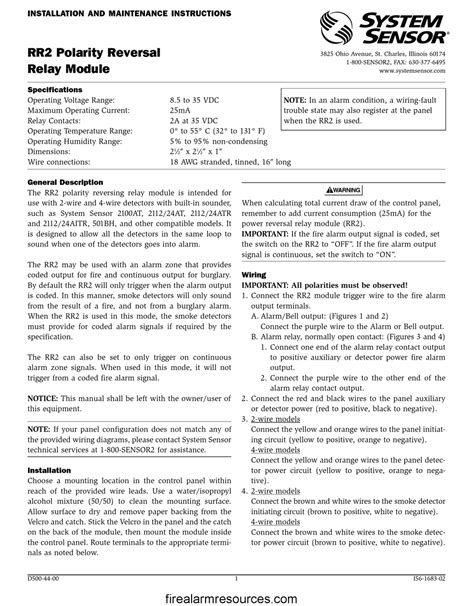 INSTALLATION AND MAINTENANCE INSTRUCTIONS

SYSTEM SENSOR®

RR2 Polarity Reversal Relay Module

3825 Ohio Avenue, St. Charles, Illinois 60174
1-800-SENSOR2, FAX: 630-377-6495
www.systemsensor.com

Specifications

| | |
|---|---|
| Operating Voltage Range: | 8.5 to 35 VDC |
| Maximum Operating Current: | 25mA |
| Relay Contacts: | 2A at 35 VDC |
| Operating Temperature Range: | 0° to 55° C (32° to 131° F) |
| Operating Humidity Range: | 5% to 95% non-condensing |
| Dimensions: | 2½" x 2½" x 1" |
| Wire connections: | 18 AWG stranded, tinned, 16" long |

NOTE: In an alarm condition, a wiring-fault trouble state may also register at the panel when the RR2 is used.

General Description
The RR2 polarity reversing relay module is intended for use with 2-wire and 4-wire detectors with built-in sounder, such as System Sensor 2100AT, 2112/24AT, 2112/24ATR and 2112/24AITR, 501BH, and other compatible models. It is designed to allow all the detectors in the same loop to sound when one of the detectors goes into alarm.

The RR2 may be used with an alarm zone that provides coded output for fire and continuous output for burglary. By default the RR2 will only trigger when the alarm output is coded. In this manner, smoke detectors will only sound from the result of a fire, and not from a burglary alarm. When the RR2 is used in this mode, the smoke detectors must provide for coded alarm signals if required by the specification.

The RR2 can also be set to only trigger on continuous alarm zone signals. When used in this mode, it will not trigger from a coded fire alarm signal.

NOTICE: This manual shall be left with the owner/user of this equipment.

NOTE: If your panel configuration does not match any of the provided wiring diagrams, please contact System Sensor technical services at 1-800-SENSOR2 for assistance.

Installation
Choose a mounting location in the control panel within reach of the provided wire leads. Use a water/isopropyl alcohol mixture (50/50) to clean the mounting surface. Allow surface to dry and remove paper backing from the Velcro and catch. Stick the Velcro in the panel and the catch on the back of the module, then mount the module inside the control panel. Route terminals to the appropriate terminals as noted below.

WARNING
When calculating total current draw of the control panel, remember to add current consumption (25mA) for the power reversal relay module (RR2).
IMPORTANT: If the fire alarm output signal is coded, set the switch on the RR2 to "OFF". If the fire alarm output signal is continuous, set the switch to "ON".

Wiring
IMPORTANT: All polarities must be observed!
1. Connect the RR2 module trigger wire to the fire alarm output terminals.
A. Alarm/Bell output: (Figures 1 and 2)
Connect the purple wire to the Alarm or Bell output.
B. Alarm relay, normally open contact: (Figures 3 and 4)
1. Connect one end of the alarm relay contact output to positive auxiliary or detector power fire alarm output.
2. Connect the purple wire to the other end of the alarm relay contact output.
2. Connect the red and black wires to the panel auxiliary or detector power (red to positive, black to negative).
3. 2-wire models
Connect the yellow and orange wires to the panel initiating circuit (yellow to positive, orange to negative).
4-wire models
Connect the yellow and orange wires to the panel detector power circuit (yellow to positive, orange to negative).
4. 2-wire models
Connect the brown and white wires to the smoke detector initiating circuit (brown to positive, white to negative).
4-wire models
Connect the brown and white wires to the smoke detector power circuit (brown to positive, white to negative).

D500-44-00 1 I56-1683-02

firealarmresources.com